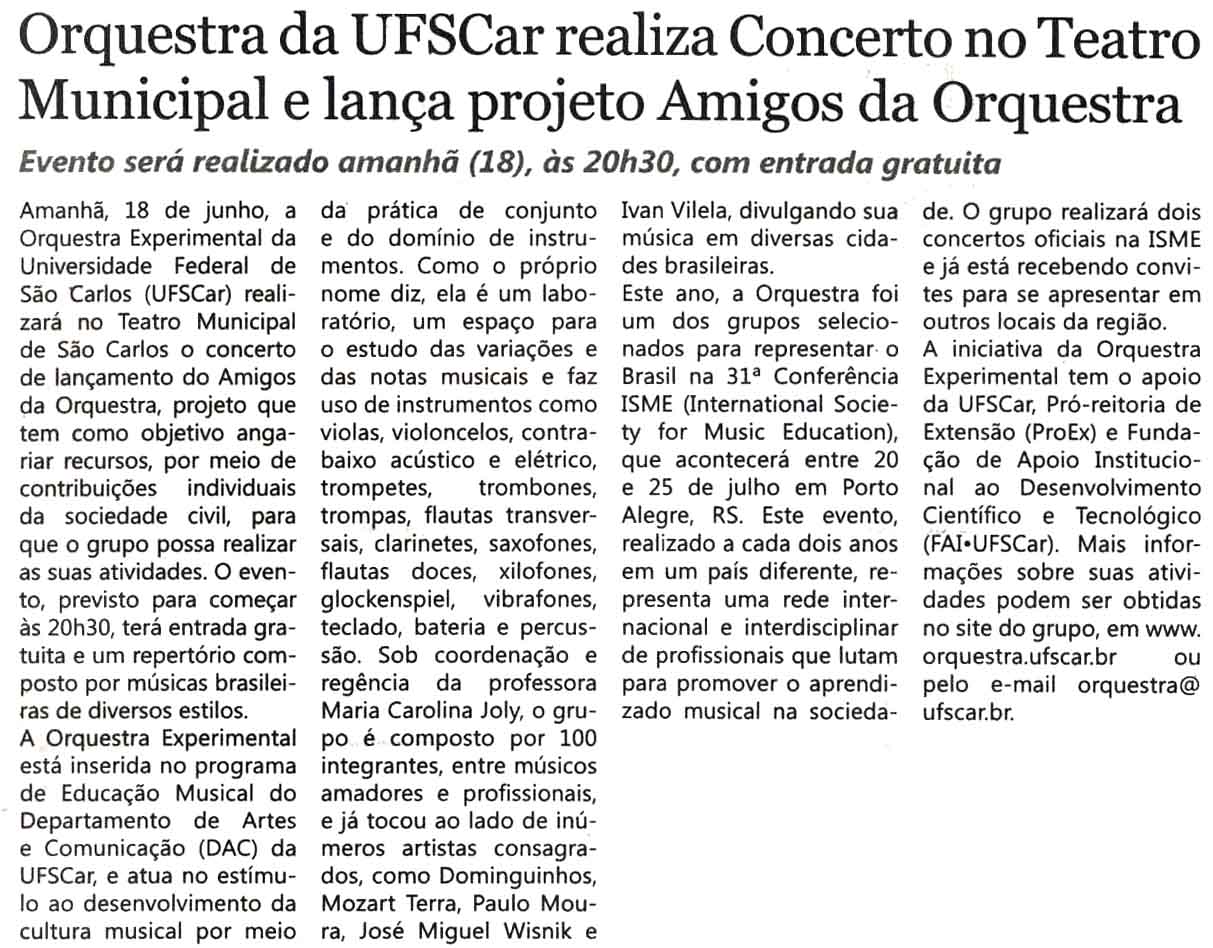 Orquestra da UFSCar realiza Concerto no Teatro Municipal e lança projeto Amigos da Orquestra

Evento será realizado amanhã (18), às 20h30, com entrada gratuita

Amanhã, 18 de junho, a Orquestra Experimental da Universidade Federal de São Carlos (UFSCar) realizará no Teatro Municipal de São Carlos o concerto de lançamento do Amigos da Orquestra, projeto que tem como objetivo angariar recursos, por meio de contribuições individuais da sociedade civil, para que o grupo possa realizar as suas atividades. O evento, previsto para começar às 20h30, terá entrada gratuita e um repertório composto por músicas brasileiras de diversos estilos.

A Orquestra Experimental está inserida no programa de Educação Musical do Departamento de Artes e Comunicação (DAC) da UFSCar, e atua no estímulo ao desenvolvimento da cultura musical por meio da prática de conjunto e do domínio de instrumentos. Como o próprio nome diz, ela é um laboratório, um espaço para o estudo das variações e das notas musicais e faz uso de instrumentos como violas, violoncelos, contrabaixo acústico e elétrico, trompetes, trombones, trompas, flautas transversais, clarinetes, saxofones, flautas doces, xilofones, glockenspiel, vibrafones, teclado, bateria e percussão. Sob coordenação e regência da professora Maria Carolina Joly, o grupo é composto por 100 integrantes, entre músicos amadores e profissionais, e já tocou ao lado de inúmeros artistas consagrados, como Dominguinhos, Mozart Terra, Paulo Moura, José Miguel Wisnik e Ivan Vilela, divulgando sua música em diversas cidades brasileiras.

Este ano, a Orquestra foi um dos grupos selecionados para representar o Brasil na 31ª Conferência ISME (International Society for Music Education), que acontecerá entre 20 e 25 de julho em Porto Alegre, RS. Este evento, realizado a cada dois anos em um país diferente, representa uma rede internacional e interdisciplinar de profissionais que lutam para promover o aprendizado musical na sociedade. O grupo realizará dois concertos oficiais na ISME e já está recebendo convites para se apresentar em outros locais da região.

A iniciativa da Orquestra Experimental tem o apoio da UFSCar, Pró-reitoria de Extensão (ProEx) e Fundação de Apoio Institucional ao Desenvolvimento Científico e Tecnológico (FAI•UFSCar). Mais informações sobre suas atividades podem ser obtidas no site do grupo, em www.orquestra.ufscar.br ou pelo e-mail orquestra@ufscar.br.